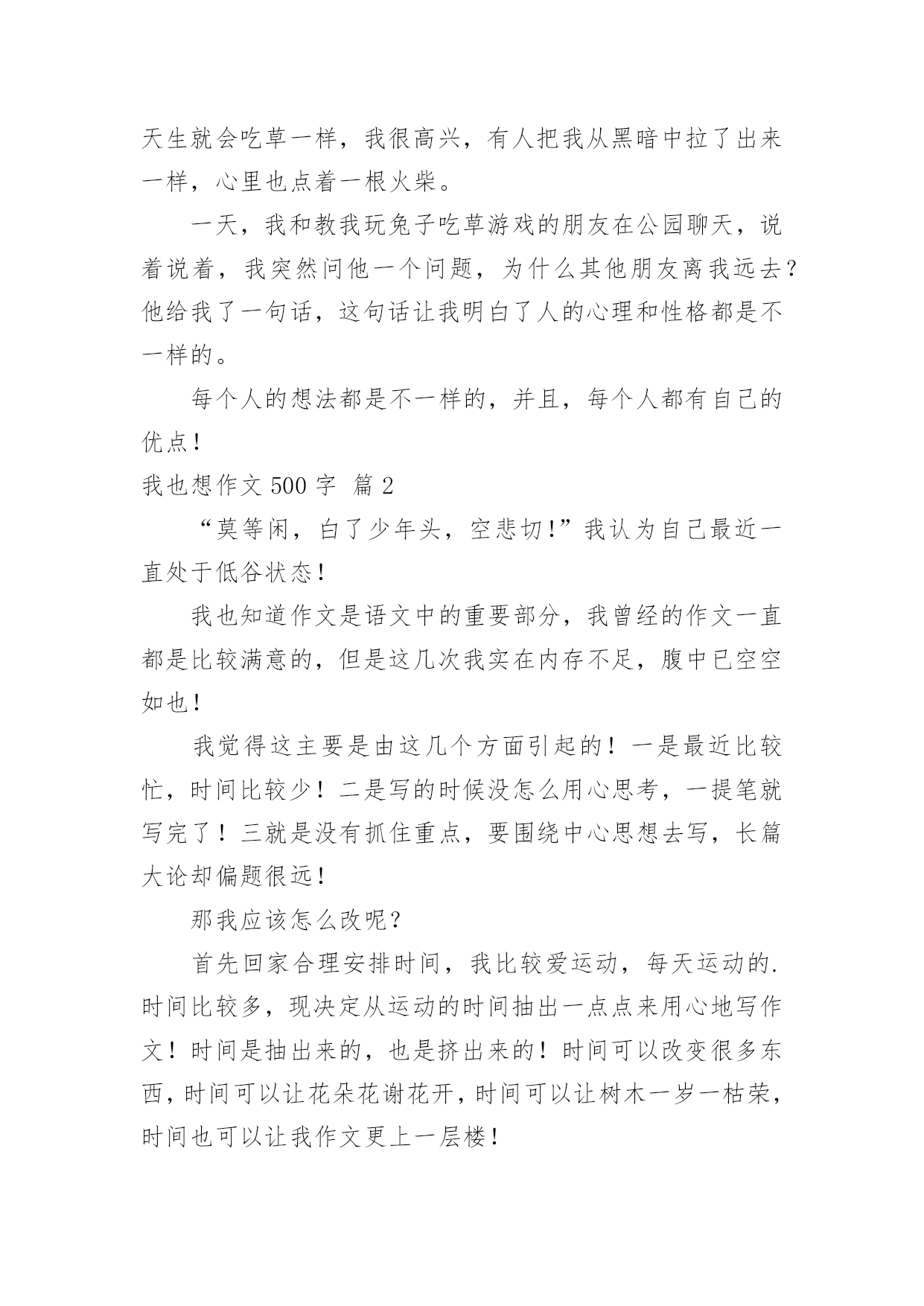 天生就会吃草一样，我很高兴，有人把我从黑暗中拉了出来一样，心里也点着一根火柴。

一天，我和教我玩兔子吃草游戏的朋友在公园聊天，说着说着，我突然问他一个问题，为什么其他朋友离我远去？他给我了一句话，这句话让我明白了人的心理和性格都是不一样的。

每个人的想法都是不一样的，并且，每个人都有自己的优点！

我也想作文 500 字 篇 2

“莫等闲，白了少年头，空悲切！”我认为自己最近一直处于低谷状态！

我也知道作文是语文中的重要部分，我曾经的作文一直都是比较满意的，但是这几次我实在内存不足，腹中已空空如也！

我觉得这主要是由这几个方面引起的！一是最近比较忙，时间比较少！二是写的时候没怎么用心思考，一提笔就写完了！三就是没有抓住重点，要围绕中心思想去写，长篇大论却偏题很远！

那我应该怎么改呢？

首先回家合理安排时间，我比较爱运动，每天运动的.时间比较多，现决定从运动的时间抽出一点点来用心地写作文！时间是抽出来的，也是挤出来的！时间可以改变很多东西，时间可以让花朵花谢花开，时间可以让树木一岁一枯荣，时间也可以让我作文更上一层楼！